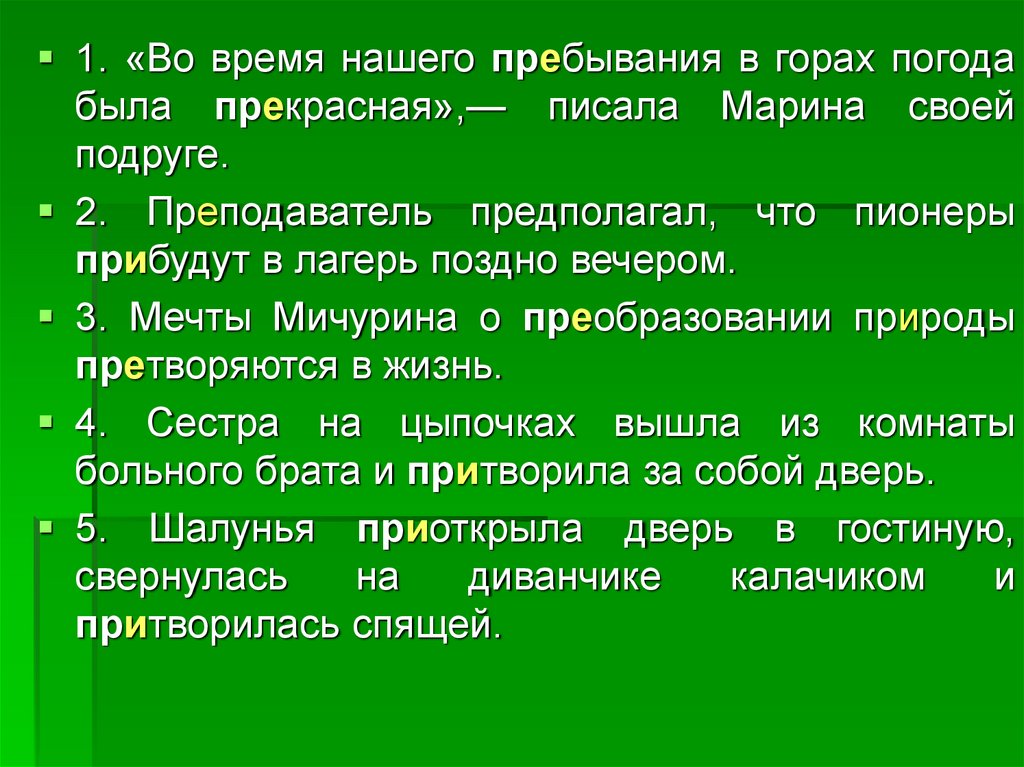 • 1. «Во время нашего пребывания в горах погода была прекрасная»,— писала Марина своей подруге.

• 2. Преподаватель предполагал, что пионеры прибудут в лагерь поздно вечером.

• 3. Мечты Мичурина о преобразовании природы претворяются в жизнь.

• 4. Сестра на цыпочках вышла из комнаты больного брата и притворила за собой дверь.

• 5. Шалунья приоткрыла дверь в гостиную, свернулась на диванчике калачиком и притворилась спящей.